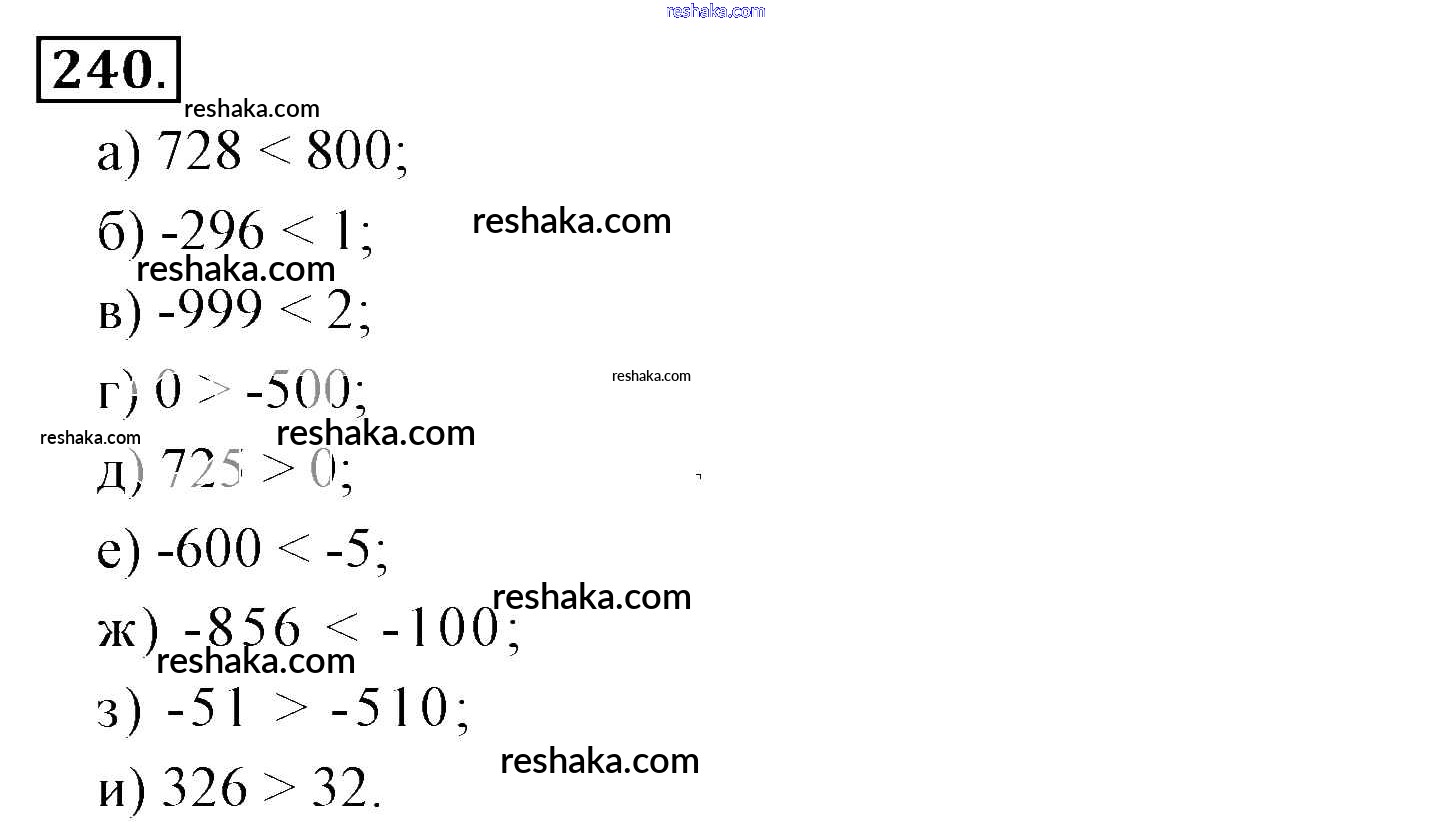 reshaka.com

240.

reshaka.com

а) $728 < 800$;

б) $-296 < 1$; reshaka.com

reshaka.com

в) $-999 < 2$;

г) $0 > -500$; reshaka.com

reshaka.com reshaka.com

д) $725 > 0$;

е) $-600 < -5$;

reshaka.com

ж) $-856 < -100$;

reshaka.com

з) $-51 > -510$;

reshaka.com

и) $326 > 32$.